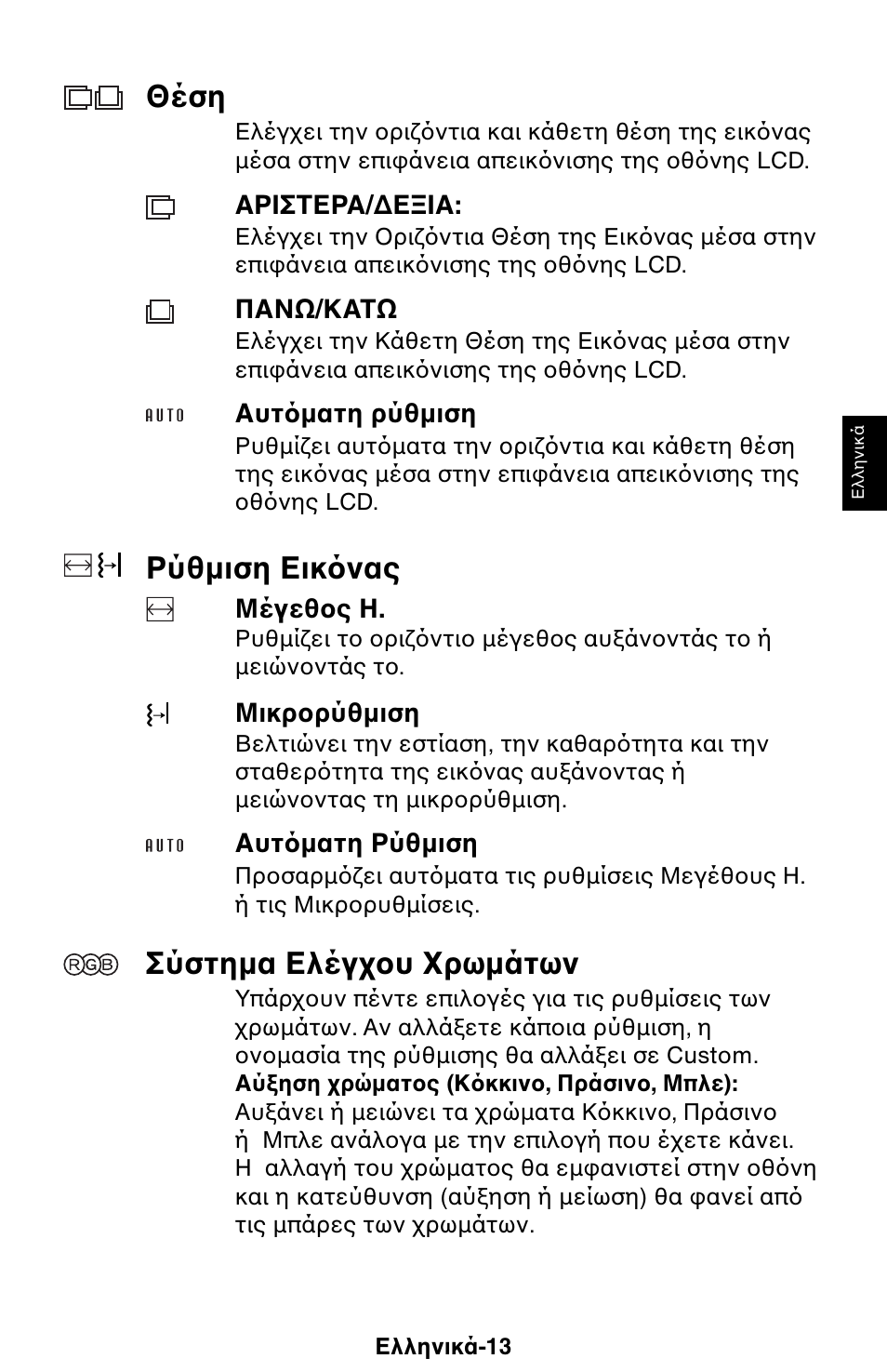 Θέση

Ελέγχει την οριζόντια και κάθετη θέση της εικόνας μέσα στην επιφάνεια απεικόνισης της οθόνης LCD.

ΑΡΙΣΤΕΡΑ/ΔΕΞΙΑ:
Ελέγχει την Οριζόντια Θέση της Εικόνας μέσα στην επιφάνεια απεικόνισης της οθόνης LCD.

ΠΑΝΩ/ΚΑΤΩ
Ελέγχει την Κάθετη Θέση της Εικόνας μέσα στην επιφάνεια απεικόνισης της οθόνης LCD.

AUTO Αυτόματη ρύθμιση
Ρυθμίζει αυτόματα την οριζόντια και κάθετη θέση της εικόνας μέσα στην επιφάνεια απεικόνισης της οθόνης LCD.

Ελληνικά

Ρύθμιση Εικόνας

Μέγεθος Η.
Ρυθμίζει το οριζόντιο μέγεθος αυξάνοντάς το ή μειώνοντάς το.

Μικρορύθμιση
Βελτιώνει την εστίαση, την καθαρότητα και την σταθερότητα της εικόνας αυξάνοντας ή μειώνοντας τη μικρορύθμιση.

AUTO Αυτόματη Ρύθμιση
Προσαρμόζει αυτόματα τις ρυθμίσεις Μεγέθους Η. ή τις Μικρορυθμίσεις.

RGB Σύστημα Ελέγχου Χρωμάτων

Υπάρχουν πέντε επιλογές για τις ρυθμίσεις των χρωμάτων. Αν αλλάξετε κάποια ρύθμιση, η ονομασία της ρύθμισης θα αλλάξει σε Custom.
Αύξηση χρώματος (Κόκκινο, Πράσινο, Μπλε):
Αυξάνει ή μειώνει τα χρώματα Κόκκινο, Πράσινο ή Μπλε ανάλογα με την επιλογή που έχετε κάνει. Η αλλαγή του χρώματος θα εμφανιστεί στην οθόνη και η κατεύθυνση (αύξηση ή μείωση) θα φανεί από τις μπάρες των χρωμάτων.

Ελληνικά-13